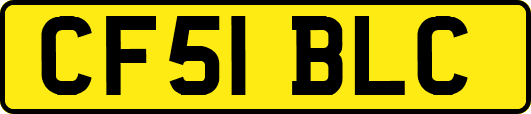 CF51 BLC